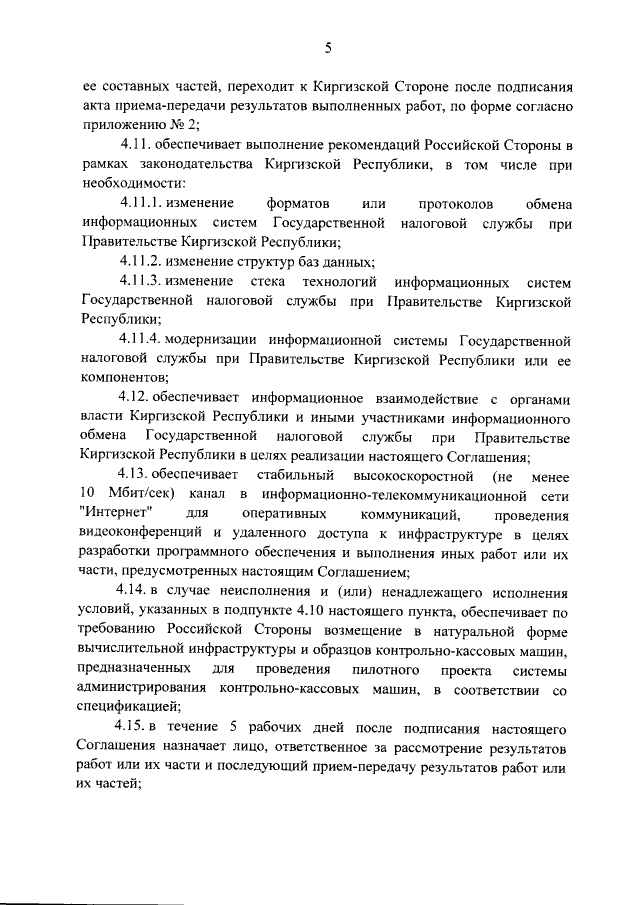 5

ее составных частей, переходит к Киргизской Стороне после подписания акта приема-передачи результатов выполненных работ, по форме согласно приложению № 2;

4.11. обеспечивает выполнение рекомендаций Российской Стороны в рамках законодательства Киргизской Республики, в том числе при необходимости:

4.11.1. изменение форматов или протоколов обмена информационных систем Государственной налоговой службы при Правительстве Киргизской Республики;

4.11.2. изменение структур баз данных;

4.11.3. изменение стека технологий информационных систем Государственной налоговой службы при Правительстве Киргизской Республики;

4.11.4. модернизации информационной системы Государственной налоговой службы при Правительстве Киргизской Республики или ее компонентов;

4.12. обеспечивает информационное взаимодействие с органами власти Киргизской Республики и иными участниками информационного обмена Государственной налоговой службы при Правительстве Киргизской Республики в целях реализации настоящего Соглашения;

4.13. обеспечивает стабильный высокоскоростной (не менее 10 Мбит/сек) канал в информационно-телекоммуникационной сети "Интернет" для оперативных коммуникаций, проведения видеоконференций и удаленного доступа к инфраструктуре в целях разработки программного обеспечения и выполнения иных работ или их части, предусмотренных настоящим Соглашением;

4.14. в случае неисполнения и (или) ненадлежащего исполнения условий, указанных в подпункте 4.10 настоящего пункта, обеспечивает по требованию Российской Стороны возмещение в натуральной форме вычислительной инфраструктуры и образцов контрольно-кассовых машин, предназначенных для проведения пилотного проекта системы администрирования контрольно-кассовых машин, в соответствии со спецификацией;

4.15. в течение 5 рабочих дней после подписания настоящего Соглашения назначает лицо, ответственное за рассмотрение результатов работ или их части и последующий прием-передачу результатов работ или их частей;